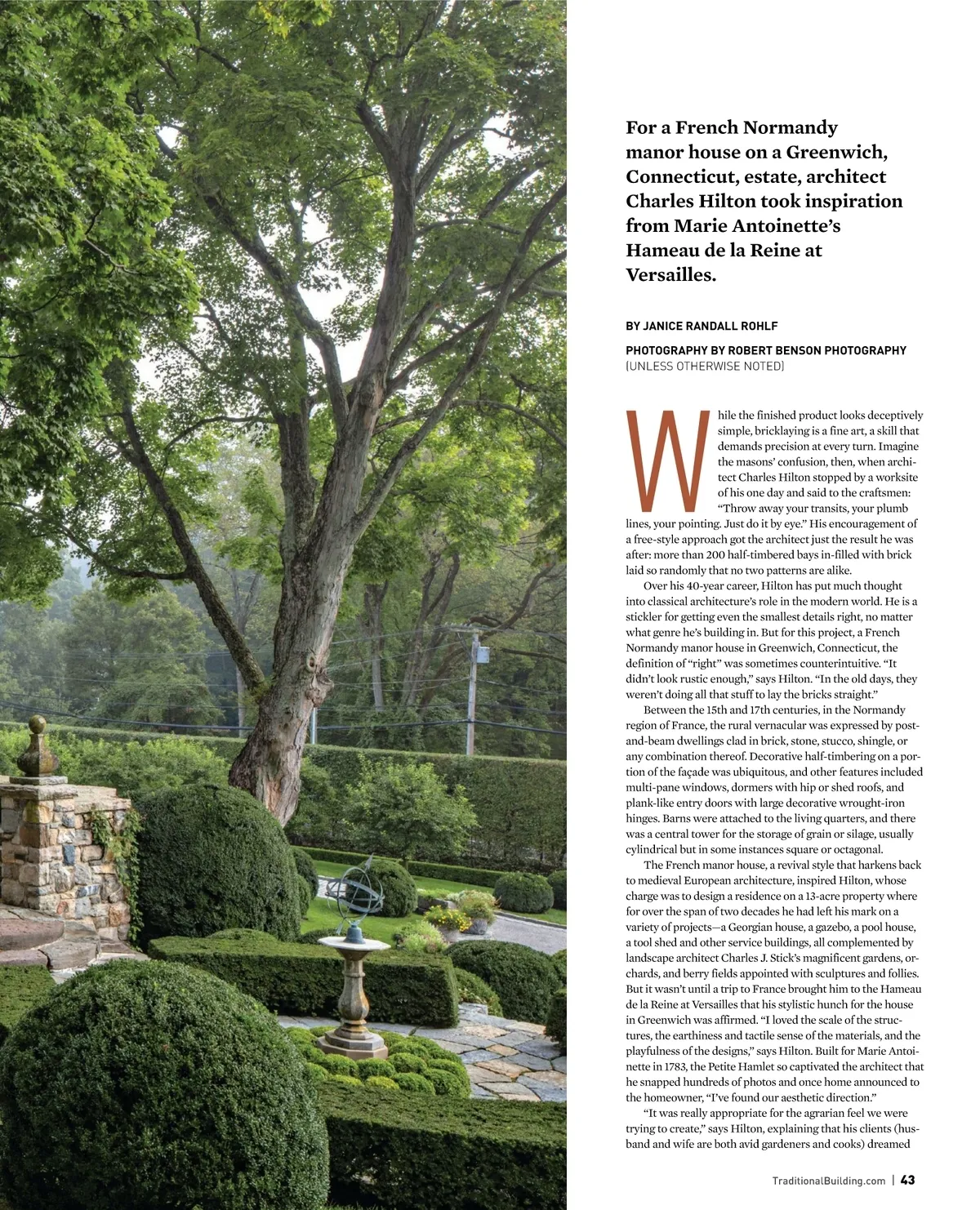 For a French Normandy manor house on a Greenwich, Connecticut, estate, architect Charles Hilton took inspiration from Marie Antoinette's Hameau de la Reine at Versailles.

BY JANICE RANDALL ROHLF

PHOTOGRAPHY BY ROBERT BENSON PHOTOGRAPHY (UNLESS OTHERWISE NOTED)

While the finished product looks deceptively simple, bricklaying is a fine art, a skill that demands precision at every turn. Imagine the masons' confusion, then, when architect Charles Hilton stopped by a worksite of his one day and said to the craftsmen: "Throw away your transits, your plumb lines, your pointing. Just do it by eye." His encouragement of a free-style approach got the architect just the result he was after: more than 200 half-timbered bays in-filled with brick laid so randomly that no two patterns are alike.

Over his 40-year career, Hilton has put much thought into classical architecture's role in the modern world. He is a stickler for getting even the smallest details right, no matter what genre he's building in. But for this project, a French Normandy manor house in Greenwich, Connecticut, the definition of "right" was sometimes counterintuitive. "It didn't look rustic enough," says Hilton. "In the old days, they weren't doing all that stuff to lay the bricks straight."

Between the 15th and 17th centuries, in the Normandy region of France, the rural vernacular was expressed by post-and-beam dwellings clad in brick, stone, stucco, shingle, or any combination thereof. Decorative half-timbering on a portion of the façade was ubiquitous, and other features included multi-pane windows, dormers with hip or shed roofs, and plank-like entry doors with large decorative wrought-iron hinges. Barns were attached to the living quarters, and there was a central tower for the storage of grain or silage, usually cylindrical but in some instances square or octagonal.

The French manor house, a revival style that harkens back to medieval European architecture, inspired Hilton, whose charge was to design a residence on a 13-acre property where for over the span of two decades he had left his mark on a variety of projects—a Georgian house, a gazebo, a pool house, a tool shed and other service buildings, all complemented by landscape architect Charles J. Stick's magnificent gardens, orchards, and berry fields appointed with sculptures and follies. But it wasn't until a trip to France brought him to the Hameau de la Reine at Versailles that his stylistic hunch for the house in Greenwich was affirmed. "I loved the scale of the structures, the earthiness and tactile sense of the materials, and the playfulness of the designs," says Hilton. Built for Marie Antoinette in 1783, the Petite Hamlet so captivated the architect that he snapped hundreds of photos and once home announced to the homeowner, "I've found our aesthetic direction."

"It was really appropriate for the agrarian feel we were trying to create," says Hilton, explaining that his clients (husband and wife are both avid gardeners and cooks) dreamed

TraditionalBuilding.com | 43